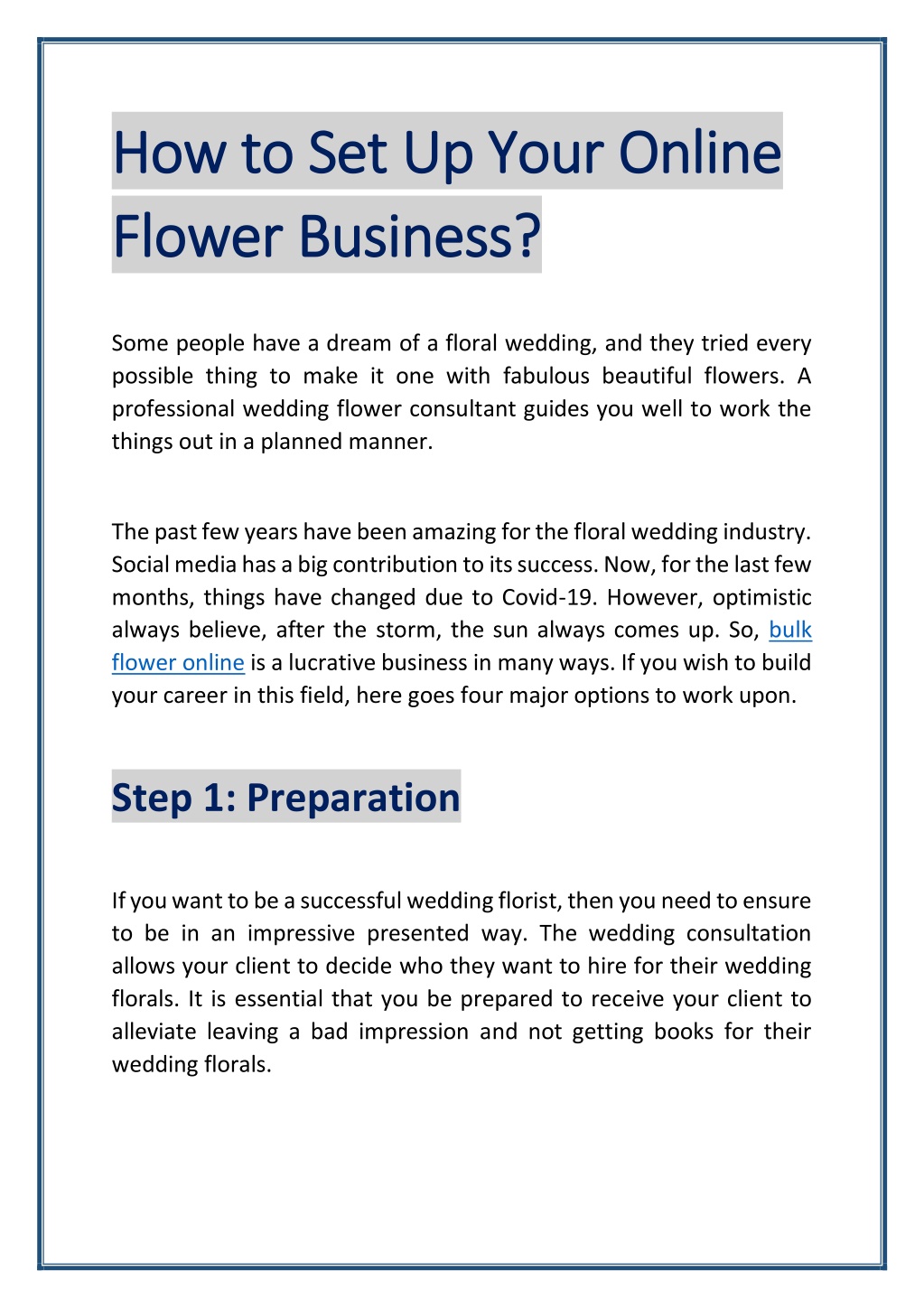 How to Set Up Your Online Flower Business?

Some people have a dream of a floral wedding, and they tried every possible thing to make it one with fabulous beautiful flowers. A professional wedding flower consultant guides you well to work the things out in a planned manner.

The past few years have been amazing for the floral wedding industry. Social media has a big contribution to its success. Now, for the last few months, things have changed due to Covid-19. However, optimistic always believe, after the storm, the sun always comes up. So, bulk flower online is a lucrative business in many ways. If you wish to build your career in this field, here goes four major options to work upon.

Step 1: Preparation

If you want to be a successful wedding florist, then you need to ensure to be in an impressive presented way. The wedding consultation allows your client to decide who they want to hire for their wedding florals. It is essential that you be prepared to receive your client to alleviate leaving a bad impression and not getting books for their wedding florals.